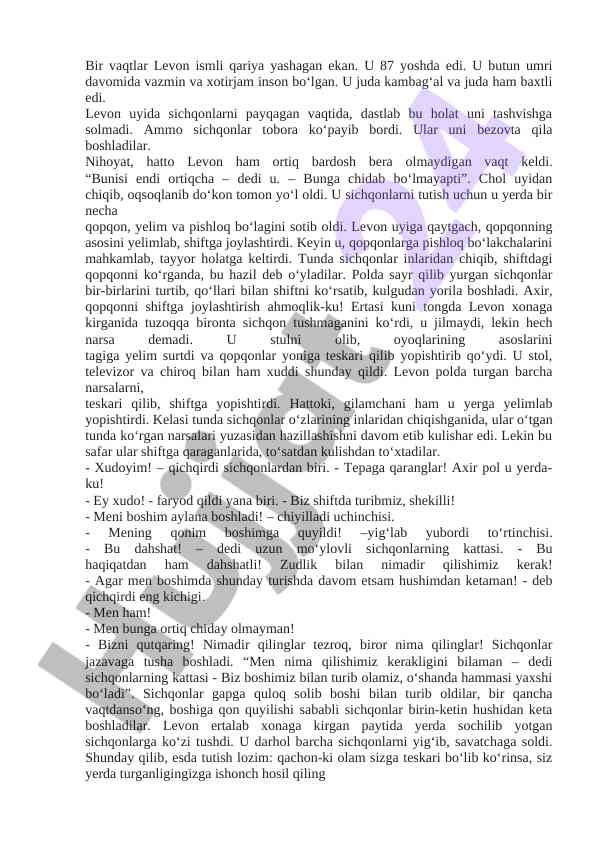 Bir vaqtlar Levon ismli qariya yashagan ekan. U 87 yoshda edi. U butun umri davomida vazmin va xotirjam inson bo‘lgan. U juda kambag‘al va juda ham baxtli edi.
Levon uyida sichqonlarni payqagan vaqtida, dastlab bu holat uni tashvishga solmadi. Ammo sichqonlar tobora ko‘payib bordi. Ular uni bezovta qila boshladilar.
Nihoyat, hatto Levon ham ortiq bardosh bera olmaydigan vaqt keldi. “Bunisi endi ortiqcha – dedi u. – Bunga chidab bo‘lmayapti”. Chol uyidan chiqib, oqsoqlanib do‘kon tomon yo‘l oldi. U sichqonlarni tutish uchun u yerda bir necha
qopqon, yelim va pishloq bo‘lagini sotib oldi. Levon uyiga qaytgach, qopqonning asosini yelimlab, shiftga joylashtirdi. Keyin u, qopqonlarga pishloq bo‘lakchalarini mahkamlab, tayyor holatga keltirdi. Tunda sichqonlar inlaridan chiqib, shiftdagi qopqonni ko‘rganda, bu hazil deb o‘yladilar. Polda sayr qilib yurgan sichqonlar bir-birlarini turtib, qo‘llari bilan shiftni ko‘rsatib, kulgudan yorila boshladi. Axir, qopqonni shiftga joylashtirish ahmoqlik-ku! Ertasi kuni tongda Levon xonaga kirganida tuzoqqa bironta sichqon tushmaganini ko‘rdi, u jilmaydi, lekin hech narsa demadi. U stulni olib, oyoqlarining asoslarini tagiga yelim surtdi va qopqonlar yoniga teskari qilib yopishtirib qo‘ydi. U stol, televizor va chiroq bilan ham xuddi shunday qildi. Levon polda turgan barcha narsalarni,
teskari qilib, shiftga yopishtirdi. Hattoki, gilamchani ham u yerga yelimlab yopishtirdi. Kelasi tunda sichqonlar o‘zlarining inlaridan chiqishganida, ular o‘tgan tunda ko‘rgan narsalari yuzasidan hazillashishni davom etib kulishar edi. Lekin bu safar ular shiftga qaraganlarida, to‘satdan kulishdan to‘xtadilar.
- Xudoyim! – qichqirdi sichqonlardan biri. - Tepaga qaranglar! Axir pol u yerda-ku!
- Ey xudo! - faryod qildi yana biri. - Biz shiftda turibmiz, shekilli!
- Meni boshim aylana boshladi! – chiyilladi uchinchisi.
- Mening qonim boshimga quyildi! –yig‘lab yubordi to‘rtinchisi.
- Bu dahshat! – dedi uzun mo‘ylovli sichqonlarning kattasi. - Bu haqiqatdan ham dahshatli! Zudlik bilan nimadir qilishimiz kerak!
- Agar men boshimda shunday turishda davom etsam hushimdan ketaman! - deb qichqirdi eng kichigi.
- Men ham!
- Men bunga ortiq chiday olmayman!
- Bizni qutqaring! Nimadir qilinglar tezroq, biror nima qilinglar! Sichqonlar jazavaga tusha boshladi. “Men nima qilishimiz kerakligini bilaman – dedi sichqonlarning kattasi - Biz boshimiz bilan turib olamiz, o‘shanda hammasi yaxshi bo‘ladi”. Sichqonlar gapga quloq solib boshi bilan turib oldilar, bir qancha vaqtdanso‘ng, boshiga qon quyilishi sababli sichqonlar birin-ketin hushidan keta boshladilar. Levon ertalab xonaga kirgan paytida yerda sochilib yotgan sichqonlarga ko‘zi tushdi. U darhol barcha sichqonlarni yig‘ib, savatchaga soldi. Shunday qilib, esda tutish lozim: qachon-ki olam sizga teskari bo‘lib ko‘rinsa, siz yerda turganligingizga ishonch hosil qiling